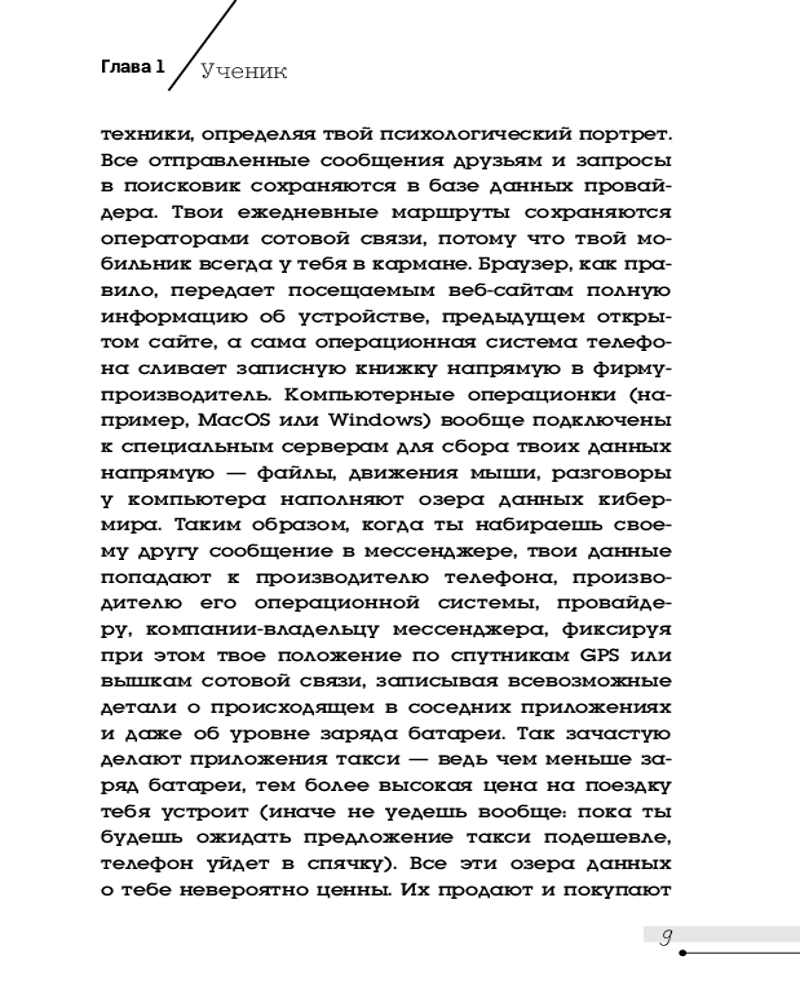 Глава 1 Ученик

техники, определяя твой психологический портрет. Все отправленные сообщения друзьям и запросы в поисковик сохраняются в базе данных провайдера. Твои ежедневные маршруты сохраняются операторами сотовой связи, потому что твой мобильник всегда у тебя в кармане. Браузер, как правило, передает посещаемым веб-сайтам полную информацию об устройстве, предыдущем открытом сайте, а сама операционная система телефона сливает записную книжку напрямую в фирму-производитель. Компьютерные операционки (например, MacOS или Windows) вообще подключены к специальным серверам для сбора твоих данных напрямую — файлы, движения мыши, разговоры у компьютера наполняют озера данных кибермира. Таким образом, когда ты набираешь своему другу сообщение в мессенджере, твои данные попадают к производителю телефона, производителю его операционной системы, провайдеру, компании-владельцу мессенджера, фиксируя при этом твое положение по спутникам GPS или вышкам сотовой связи, записывая всевозможные детали о происходящем в соседних приложениях и даже об уровне заряда батареи. Так зачастую делают приложения такси — ведь чем меньше заряд батареи, тем более высокая цена на поездку тебя устроит (иначе не уедешь вообще: пока ты будешь ожидать предложение такси подешевле, телефон уйдет в спячку). Все эти озера данных о тебе невероятно ценны. Их продают и покупают

9